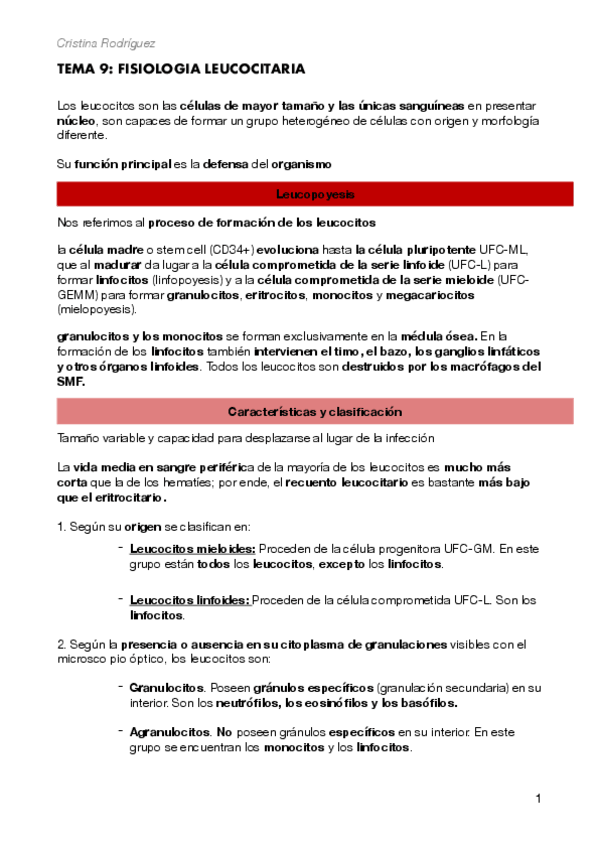 Cristina Rodríguez

TEMA 9: FISIOLOGIA LEUCOCITARIA

Los leucocitos son las células de mayor tamaño y las únicas sanguíneas en presentar núcleo, son capaces de formar un grupo heterogéneo de células con origen y morfología diferente.

Su función principal es la defensa del organismo

Leucopoyesis

Nos referimos al proceso de formación de los leucocitos

la célula madre o stem cell (CD34+) evoluciona hasta la célula pluripotente UFC-ML, que al madurar da lugar a la célula comprometida de la serie linfoide (UFC-L) para formar linfocitos (linfopoyesis) y a la célula comprometida de la serie mieloide (UFC-GEMM) para formar granulocitos, eritrocitos, monocitos y megacariocitos (mielopoyesis).

granulocitos y los monocitos se forman exclusivamente en la médula ósea. En la formación de los linfocitos también intervienen el timo, el bazo, los ganglios linfáticos y otros órganos linfoides. Todos los leucocitos son destruidos por los macrófagos del SMF.

Características y clasificación

Tamaño variable y capacidad para desplazarse al lugar de la infección

La vida media en sangre periférica de la mayoría de los leucocitos es mucho más corta que la de los hematíes; por ende, el recuento leucocitario es bastante más bajo que el eritrocitario.

1. Según su origen se clasifican en:

- Leucocitos mieloides: Proceden de la célula progenitora UFC-GM. En este grupo están todos los leucocitos, excepto los linfocitos.

- Leucocitos linfoides: Proceden de la célula comprometida UFC-L. Son los linfocitos.

2. Según la presencia o ausencia en su citoplasma de granulaciones visibles con el microscopio óptico, los leucocitos son:

- Granulocitos. Poseen gránulos específicos (granulación secundaria) en su interior. Son los neutrófilos, los eosinófilos y los basófilos.

- Agranulocitos. No poseen gránulos específicos en su interior. En este grupo se encuentran los monocitos y los linfocitos.

1